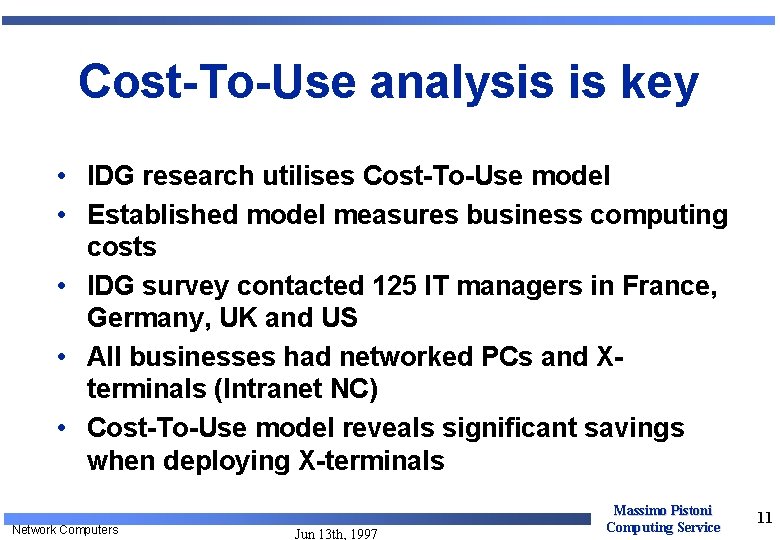 Cost-To-Use analysis is key

• IDG research utilises Cost-To-Use model
• Established model measures business computing costs
• IDG survey contacted 125 IT managers in France, Germany, UK and US
• All businesses had networked PCs and X-terminals (Intranet NC)
• Cost-To-Use model reveals significant savings when deploying X-terminals

Network Computers

Jun 13th, 1997

Massimo Pistoni
Computing Service

11